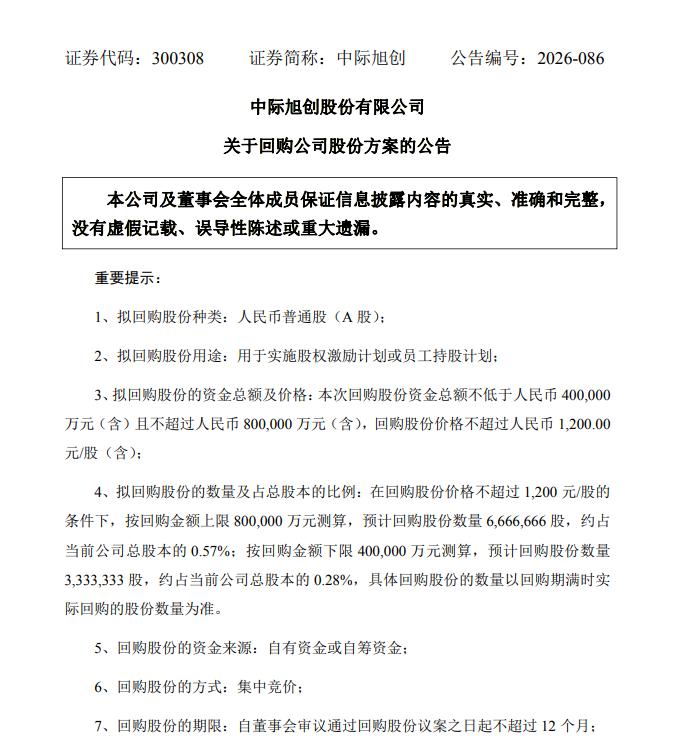 证券代码：300308 证券简称：中际旭创 公告编号：2026-086

中际旭创股份有限公司

关于回购公司股份方案的公告

本公司及董事会全体成员保证信息披露内容的真实、准确和完整，没有虚假记载、误导性陈述或重大遗漏。

重要提示：

1、拟回购股份种类：人民币普通股（A股）；

2、拟回购股份用途：用于实施股权激励计划或员工持股计划；

3、拟回购股份的资金总额及价格：本次回购股份资金总额不低于人民币400,000万元（含）且不超过人民币800,000万元（含），回购股份价格不超过人民币1,200.00元/股（含）；

4、拟回购股份的数量及占总股本的比例：在回购股份价格不超过1,200元/股的条件下，按回购金额上限800,000万元测算，预计回购股份数量6,666,666股，约占当前公司总股本的0.57%；按回购金额下限400,000万元测算，预计回购股份数量3,333,333股，约占当前公司总股本的0.28%，具体回购股份的数量以回购期满时实际回购的股份数量为准。

5、回购股份的资金来源：自有资金或自筹资金；

6、回购股份的方式：集中竞价；

7、回购股份的期限：自董事会审议通过回购股份议案之日起不超过12个月；